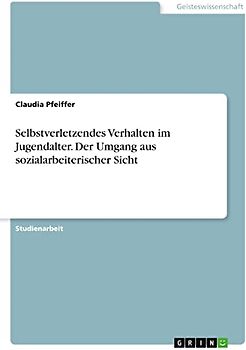 Geisteswissenschaft

Claudia Pfeiffer

Selbstverletzendes Verhalten im Jugendalter. Der Umgang aus sozialarbeiterischer Sicht

Studienarbeit

GRIN